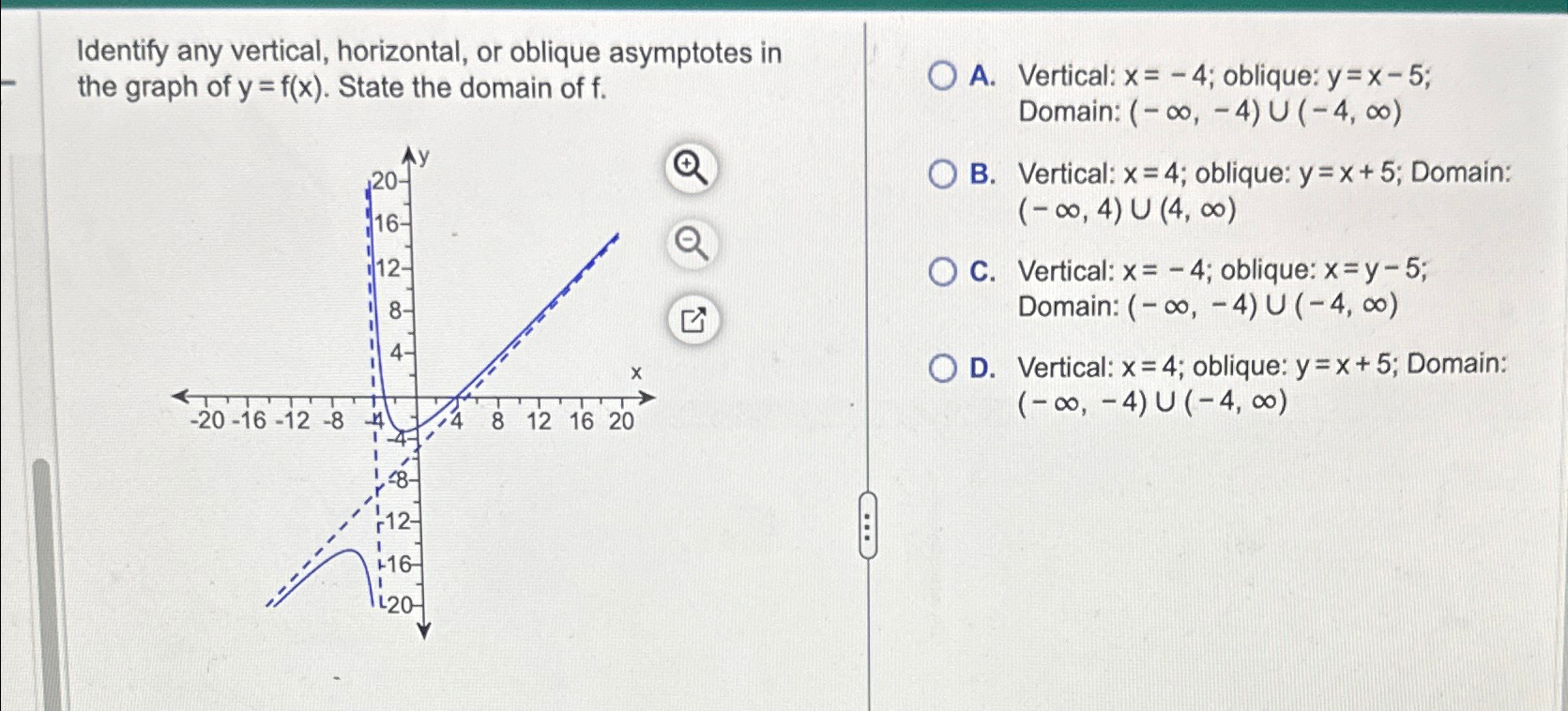 Identify any vertical, horizontal, or oblique asymptotes in the graph of $y = f(x)$. State the domain of f.

y
20
16
12
8
4
x
-20 -16 -12 -8 -4 4 8 12 16 20
-4
-8
-12
-16
-20

A. Vertical: $x = -4$; oblique: $y = x - 5$; Domain: $(-\infty, -4) \cup (-4, \infty)$

B. Vertical: $x = 4$; oblique: $y = x + 5$; Domain: $(-\infty, 4) \cup (4, \infty)$

C. Vertical: $x = -4$; oblique: $x = y - 5$; Domain: $(-\infty, -4) \cup (-4, \infty)$

D. Vertical: $x = 4$; oblique: $y = x + 5$; Domain: $(-\infty, -4) \cup (-4, \infty)$